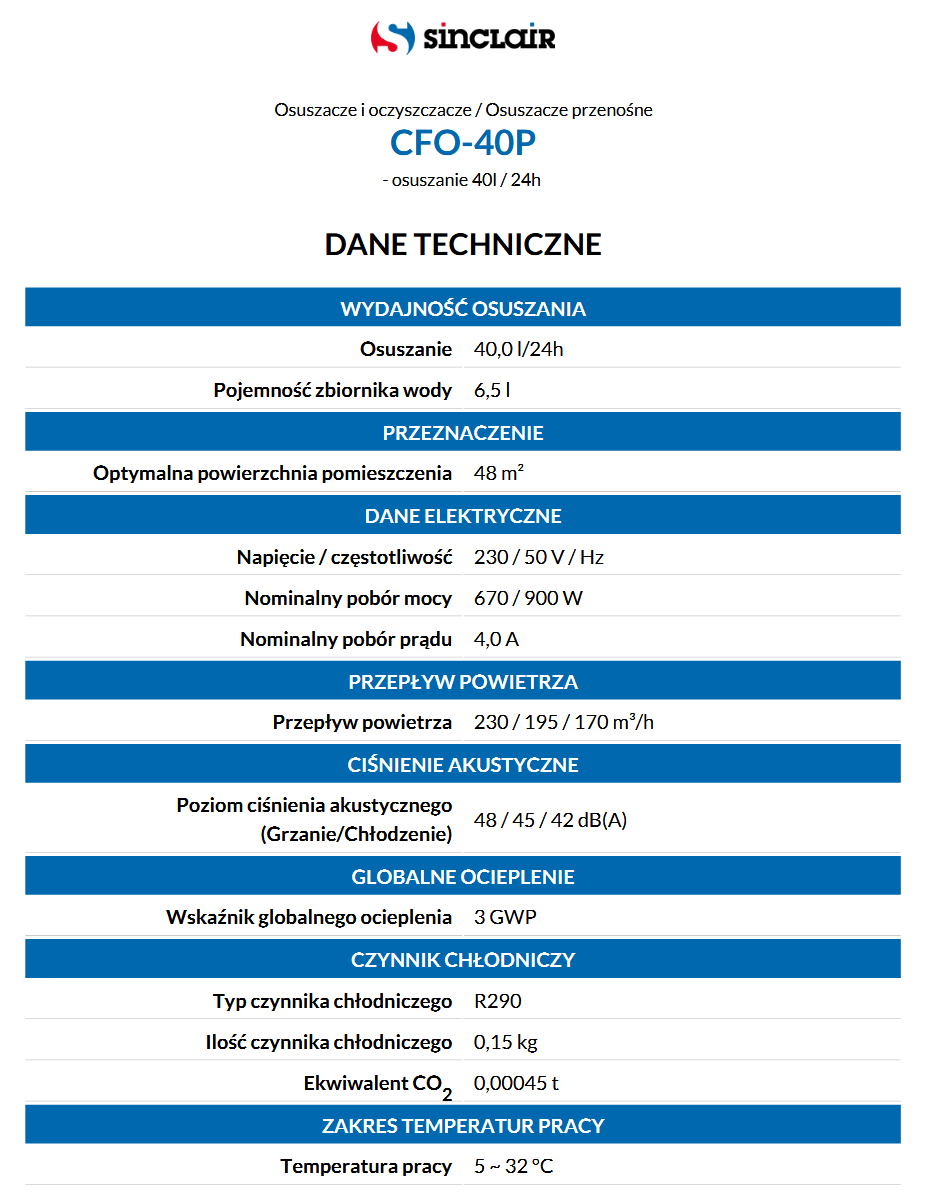 sinclair

Osuszacze i oczyszczacze / Osuszacze przenośne
CFO-40P
- osuszanie 40l / 24h

DANE TECHNICZNE

| WYDAJNOŚĆ OSUSZANIA | |
|---|---|
| Osuszanie | 40,0 l/24h |
| Pojemność zbiornika wody | 6,5 l |
| PRZEZNACZENIE | |
| Optymalna powierzchnia pomieszczenia | 48 m² |
| DANE ELEKTRYCZNE | |
| Napięcie / częstotliwość | 230 / 50 V / Hz |
| Nominalny pobór mocy | 670 / 900 W |
| Nominalny pobór prądu | 4,0 A |
| PRZEPŁYW POWIETRZA | |
| Przepływ powietrza | 230 / 195 / 170 m³/h |
| CIŚNIENIE AKUSTYCZNE | |
| Poziom ciśnienia akustycznego (Grzanie/Chłodzenie) | 48 / 45 / 42 dB(A) |
| GLOBALNE OCIEPLENIE | |
| Wskaźnik globalnego ocieplenia | 3 GWP |
| CZYNNIK CHŁODNICZY | |
| Typ czynnika chłodniczego | R290 |
| Ilość czynnika chłodniczego | 0,15 kg |
| Ekwiwalent $CO_2$ | 0,00045 t |
| ZAKRES TEMPERATUR PRACY | |
| Temperatura pracy | 5 ~ 32 °C |